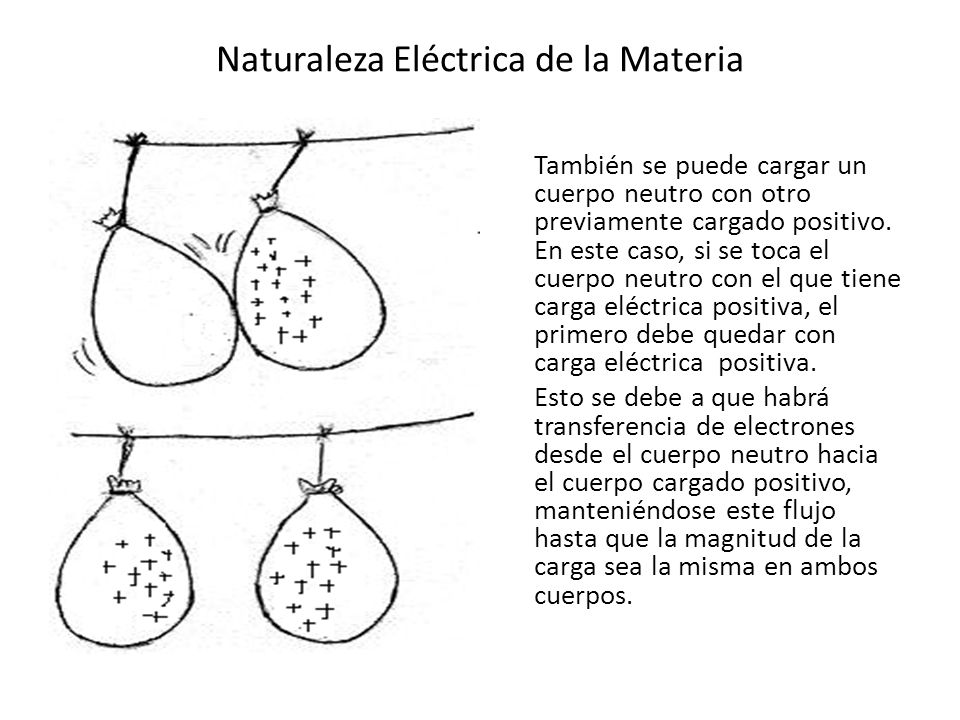 Naturaleza Eléctrica de la Materia

También se puede cargar un cuerpo neutro con otro previamente cargado positivo. En este caso, si se toca el cuerpo neutro con el que tiene carga eléctrica positiva, el primero debe quedar con carga eléctrica positiva.

Esto se debe a que habrá transferencia de electrones desde el cuerpo neutro hacia el cuerpo cargado positivo, manteniéndose este flujo hasta que la magnitud de la carga sea la misma en ambos cuerpos.